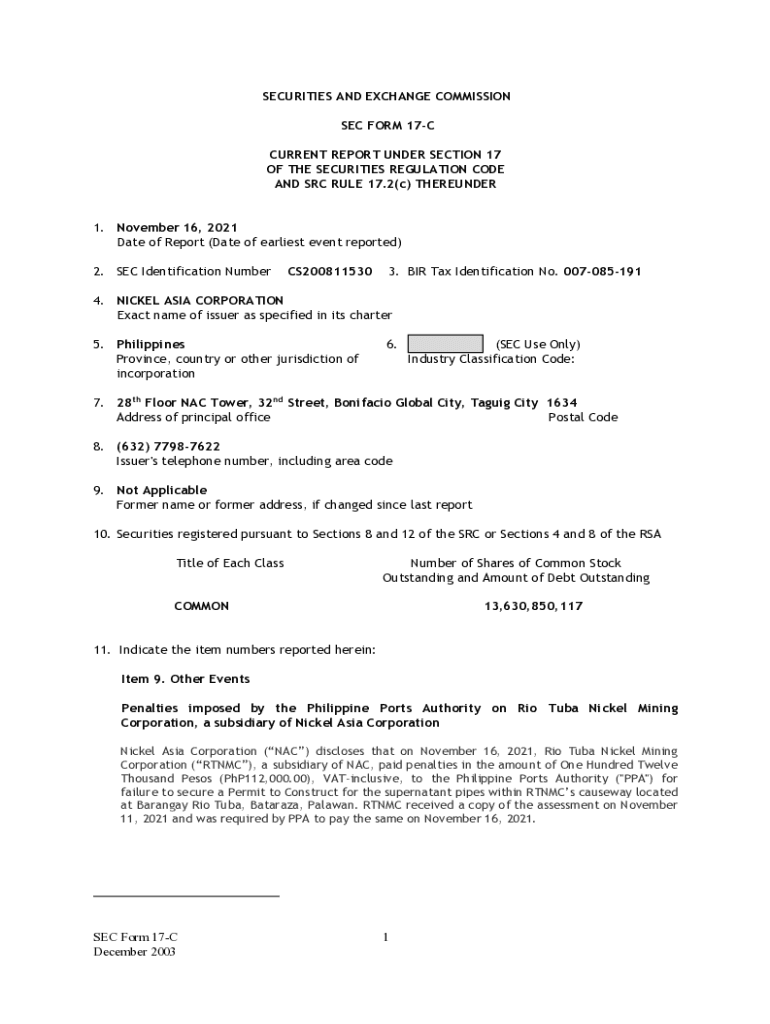 SECURITIES AND EXCHANGE COMMISSION

SEC FORM 17-C

CURRENT REPORT UNDER SECTION 17
OF THE SECURITIES REGULATION CODE
AND SRC RULE 17.2(c) THEREUNDER

1. November 16, 2021
Date of Report (Date of earliest event reported)

2. SEC Identification Number CS200811530 3. BIR Tax Identification No. 007-085-191

4. NICKEL ASIA CORPORATION
Exact name of issuer as specified in its charter

5. Philippines
Province, country or other jurisdiction of incorporation

6. (SEC Use Only)
Industry Classification Code:

7. 28$^{th}$ Floor NAC Tower, 32$^{nd}$ Street, Bonifacio Global City, Taguig City 1634
Address of principal office Postal Code

8. (632) 7798-7622
Issuer's telephone number, including area code

9. Not Applicable
Former name or former address, if changed since last report

10. Securities registered pursuant to Sections 8 and 12 of the SRC or Sections 4 and 8 of the RSA

| Title of Each Class | Number of Shares of Common Stock Outstanding and Amount of Debt Outstanding |
|---|---|
| COMMON | 13,630,850,117 |

11. Indicate the item numbers reported herein:

Item 9. Other Events

Penalties imposed by the Philippine Ports Authority on Rio Tuba Nickel Mining Corporation, a subsidiary of Nickel Asia Corporation

Nickel Asia Corporation ("NAC") discloses that on November 16, 2021, Rio Tuba Nickel Mining Corporation ("RTNMC"), a subsidiary of NAC, paid penalties in the amount of One Hundred Twelve Thousand Pesos (PhP112,000.00), VAT-inclusive, to the Philippine Ports Authority ("PPA") for failure to secure a Permit to Construct for the supernatant pipes within RTNMC's causeway located at Barangay Rio Tuba, Bataraza, Palawan. RTNMC received a copy of the assessment on November 11, 2021 and was required by PPA to pay the same on November 16, 2021.

SEC Form 17-C
December 2003

1